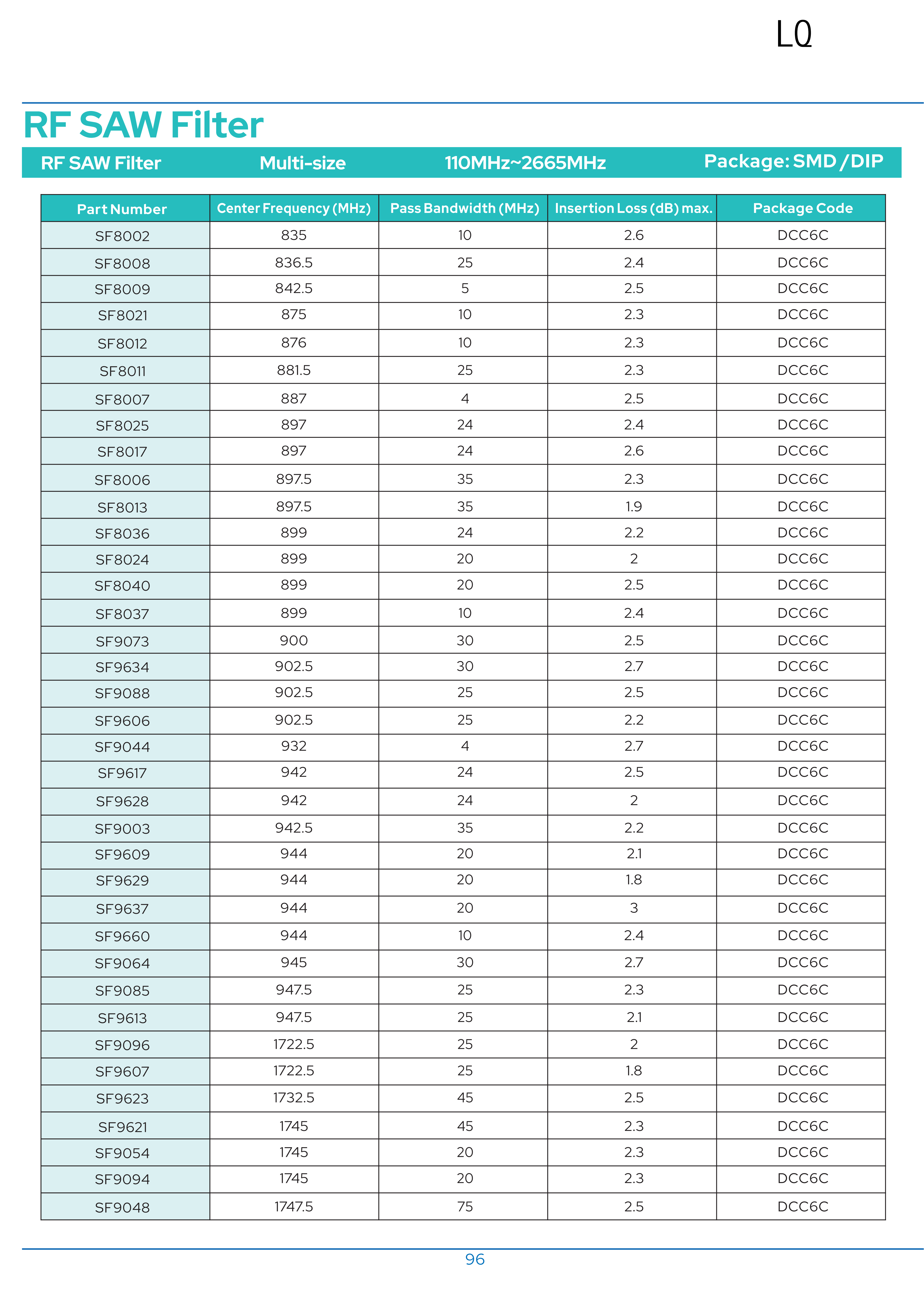 LQ

RF SAW Filter

RF SAW Filter Multi-size 110MHz~2665MHz Package: SMD / DIP

| Part Number | Center Frequency (MHz) | Pass Bandwidth (MHz) | Insertion Loss (dB) max. | Package Code |
|---|---|---|---|---|
| SF8002 | 835 | 10 | 2.6 | DCC6C |
| SF8008 | 836.5 | 25 | 2.4 | DCC6C |
| SF8009 | 842.5 | 5 | 2.5 | DCC6C |
| SF8021 | 875 | 10 | 2.3 | DCC6C |
| SF8012 | 876 | 10 | 2.3 | DCC6C |
| SF8011 | 881.5 | 25 | 2.3 | DCC6C |
| SF8007 | 887 | 4 | 2.5 | DCC6C |
| SF8025 | 897 | 24 | 2.4 | DCC6C |
| SF8017 | 897 | 24 | 2.6 | DCC6C |
| SF8006 | 897.5 | 35 | 2.3 | DCC6C |
| SF8013 | 897.5 | 35 | 1.9 | DCC6C |
| SF8036 | 899 | 24 | 2.2 | DCC6C |
| SF8024 | 899 | 20 | 2 | DCC6C |
| SF8040 | 899 | 20 | 2.5 | DCC6C |
| SF8037 | 899 | 10 | 2.4 | DCC6C |
| SF9073 | 900 | 30 | 2.5 | DCC6C |
| SF9634 | 902.5 | 30 | 2.7 | DCC6C |
| SF9088 | 902.5 | 25 | 2.5 | DCC6C |
| SF9606 | 902.5 | 25 | 2.2 | DCC6C |
| SF9044 | 932 | 4 | 2.7 | DCC6C |
| SF9617 | 942 | 24 | 2.5 | DCC6C |
| SF9628 | 942 | 24 | 2 | DCC6C |
| SF9003 | 942.5 | 35 | 2.2 | DCC6C |
| SF9609 | 944 | 20 | 2.1 | DCC6C |
| SF9629 | 944 | 20 | 1.8 | DCC6C |
| SF9637 | 944 | 20 | 3 | DCC6C |
| SF9660 | 944 | 10 | 2.4 | DCC6C |
| SF9064 | 945 | 30 | 2.7 | DCC6C |
| SF9085 | 947.5 | 25 | 2.3 | DCC6C |
| SF9613 | 947.5 | 25 | 2.1 | DCC6C |
| SF9096 | 1722.5 | 25 | 2 | DCC6C |
| SF9607 | 1722.5 | 25 | 1.8 | DCC6C |
| SF9623 | 1732.5 | 45 | 2.5 | DCC6C |
| SF9621 | 1745 | 45 | 2.3 | DCC6C |
| SF9054 | 1745 | 20 | 2.3 | DCC6C |
| SF9094 | 1745 | 20 | 2.3 | DCC6C |
| SF9048 | 1747.5 | 75 | 2.5 | DCC6C |

96